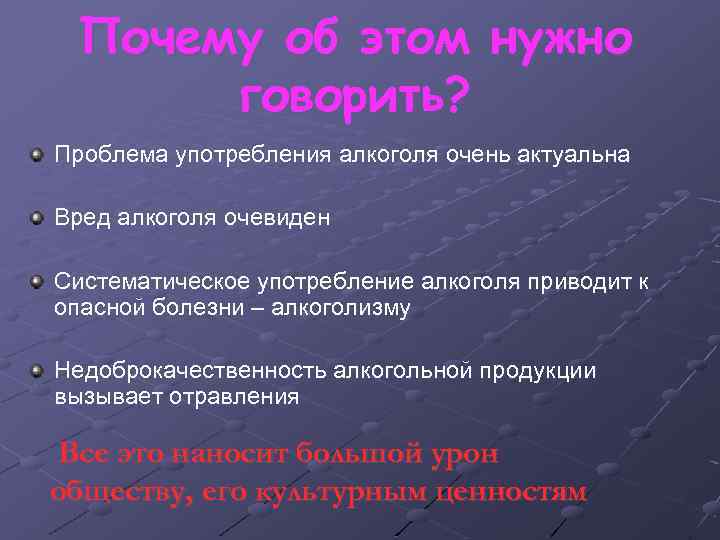 Почему об этом нужно говорить?

Проблема употребления алкоголя очень актуальна

Вред алкоголя очевиден

Систематическое употребление алкоголя приводит к опасной болезни – алкоголизму

Недоброкачественность алкогольной продукции вызывает отравления

Все это наносит большой урон обществу, его культурным ценностям